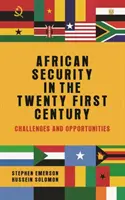 AFRICAN SECURITY IN THE TWENTY FIRST CENTURY

CHALLENGES AND OPPORTUNITIES

STEPHEN EMERSON
HUSSEIN SOLOMON